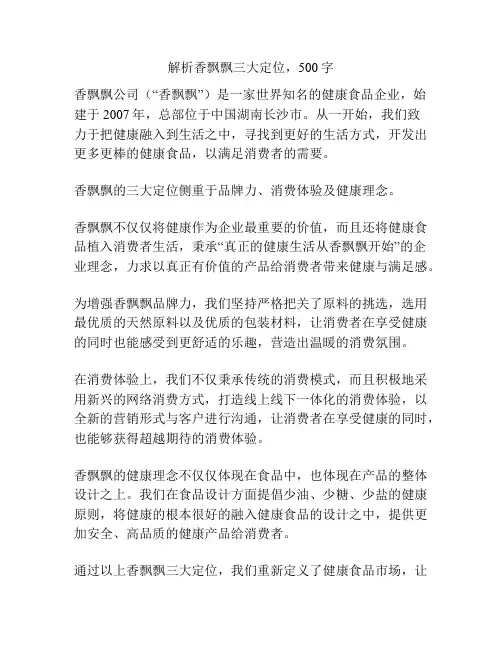 解析香飘飘三大定位，500字

香飘飘公司（“香飘飘”）是一家世界知名的健康食品企业，始建于2007年，总部位于中国湖南长沙市。从一开始，我们致力于把健康融入到生活之中，寻找到更好的生活方式，开发出更多更棒的健康食品，以满足消费者的需要。

香飘飘的三大定位侧重于品牌力、消费体验及健康理念。

香飘飘不仅仅将健康作为企业最重要的价值，而且还将健康食品植入消费者生活，秉承“真正的健康生活从香飘飘开始”的企业理念，力求以真正有价值的产品给消费者带来健康与满足感。

为增强香飘飘品牌力，我们坚持严格把关了原料的挑选，选用最优质的天然原料以及优质的包装材料，让消费者在享受健康的同时也能感受到更舒适的乐趣，营造出温暖的消费氛围。

在消费体验上，我们不仅秉承传统的消费模式，而且积极地采用新兴的网络消费方式，打造线上线下一体化的消费体验，以全新的营销形式与客户进行沟通，让消费者在享受健康的同时，也能够获得超越期待的消费体验。

香飘飘的健康理念不仅仅体现在食品中，也体现在产品的整体设计之上。我们在食品设计方面提倡少油、少糖、少盐的健康原则，将健康的根本很好的融入健康食品的设计之中，提供更加安全、高品质的健康产品给消费者。

通过以上香飘飘三大定位，我们重新定义了健康食品市场，让